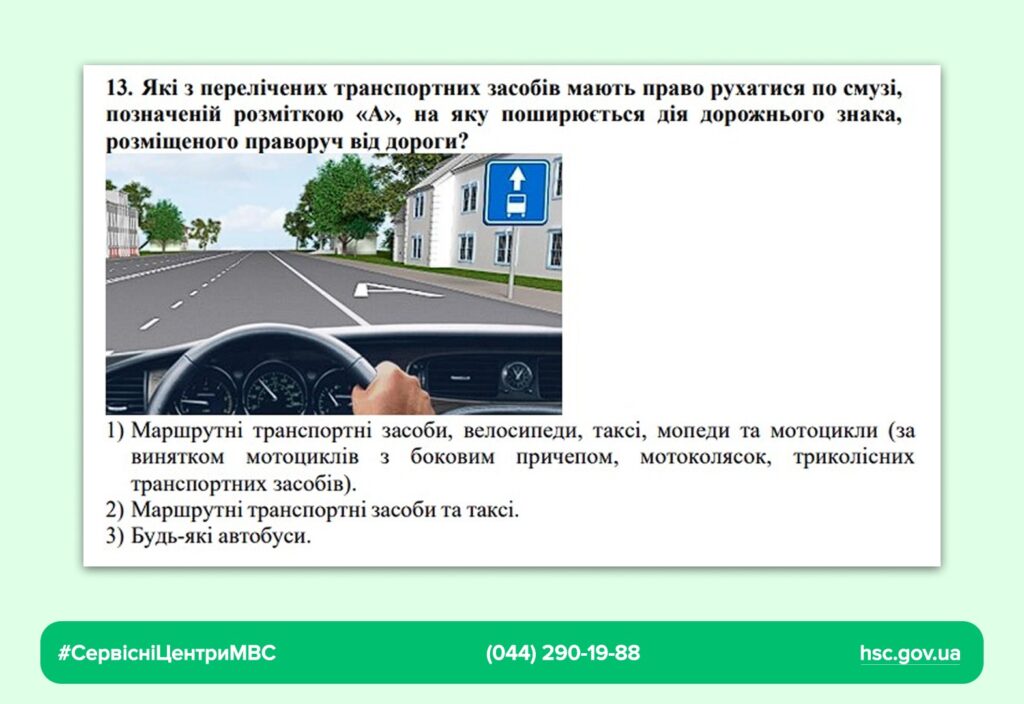 13. Які з перелічених транспортних засобів мають право рухатися по смузі, позначеній розміткою «А», на яку поширюється дія дорожнього знака, розміщеного праворуч від дороги?

1) Маршрутні транспортні засоби, велосипеди, таксі, мопеди та мотоцикли (за винятком мотоциклів з боковим причепом, мотоколясок, триколісних транспортних засобів).
2) Маршрутні транспортні засоби та таксі.
3) Будь-які автобуси.

#СервісніЦентриМВС (044) 290-19-88 hsc.gov.ua